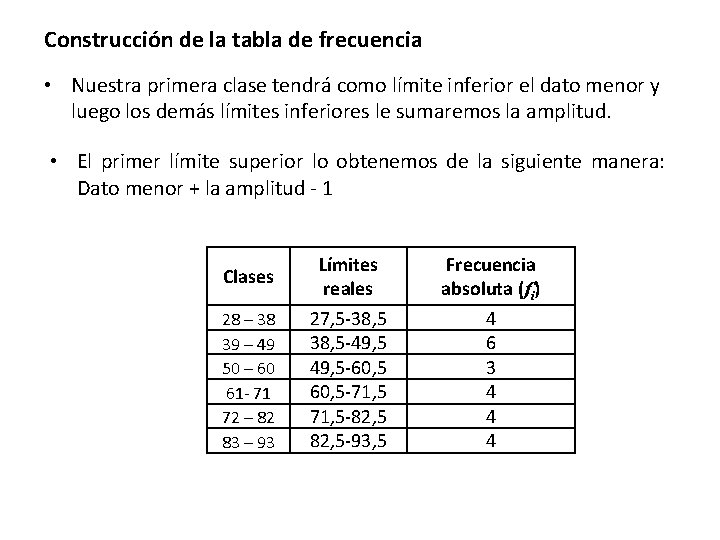 Construcción de la tabla de frecuencia

• Nuestra primera clase tendrá como límite inferior el dato menor y luego los demás límites inferiores le sumaremos la amplitud.

• El primer límite superior lo obtenemos de la siguiente manera: Dato menor + la amplitud - 1

| Clases | Límites reales | Frecuencia absoluta ($f_i$) |
|---|---|---|
| 28 – 38 | 27,5-38,5 | 4 |
| 39 – 49 | 38,5-49,5 | 6 |
| 50 – 60 | 49,5-60,5 | 3 |
| 61- 71 | 60,5-71,5 | 4 |
| 72 – 82 | 71,5-82,5 | 4 |
| 83 – 93 | 82,5-93,5 | 4 |